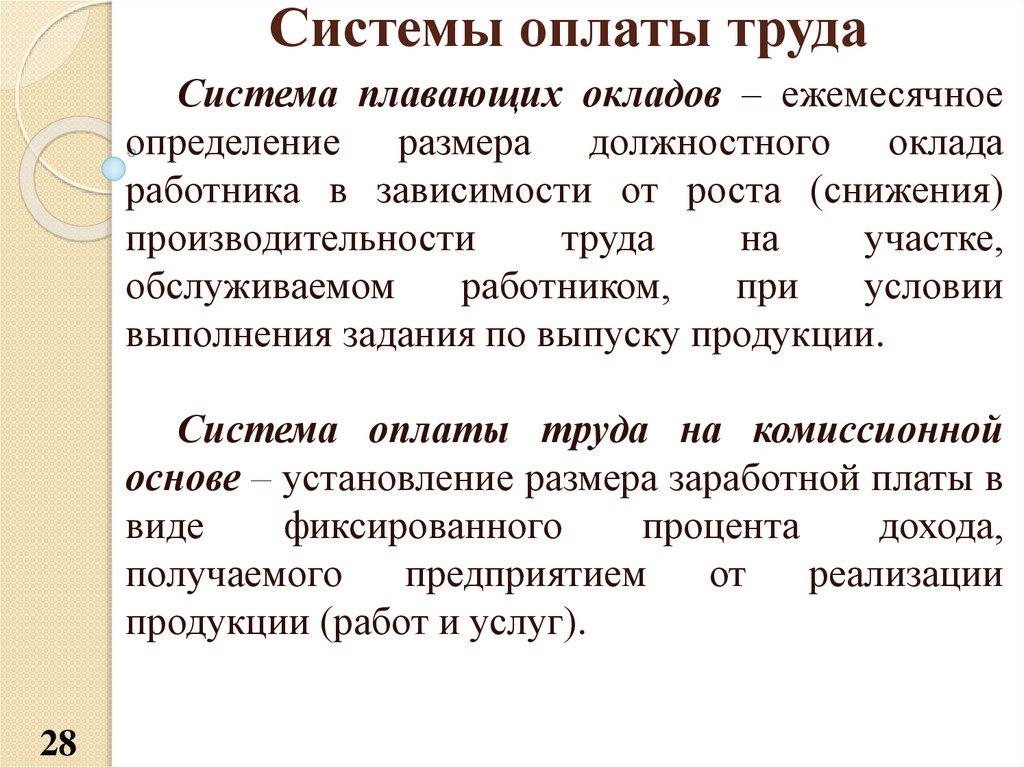 Системы оплаты труда

Система плавающих окладов – ежемесячное определение размера должностного оклада работника в зависимости от роста (снижения) производительности труда на участке, обслуживаемом работником, при условии выполнения задания по выпуску продукции.

Система оплаты труда на комиссионной основе – установление размера заработной платы в виде фиксированного процента дохода, получаемого предприятием от реализации продукции (работ и услуг).

28